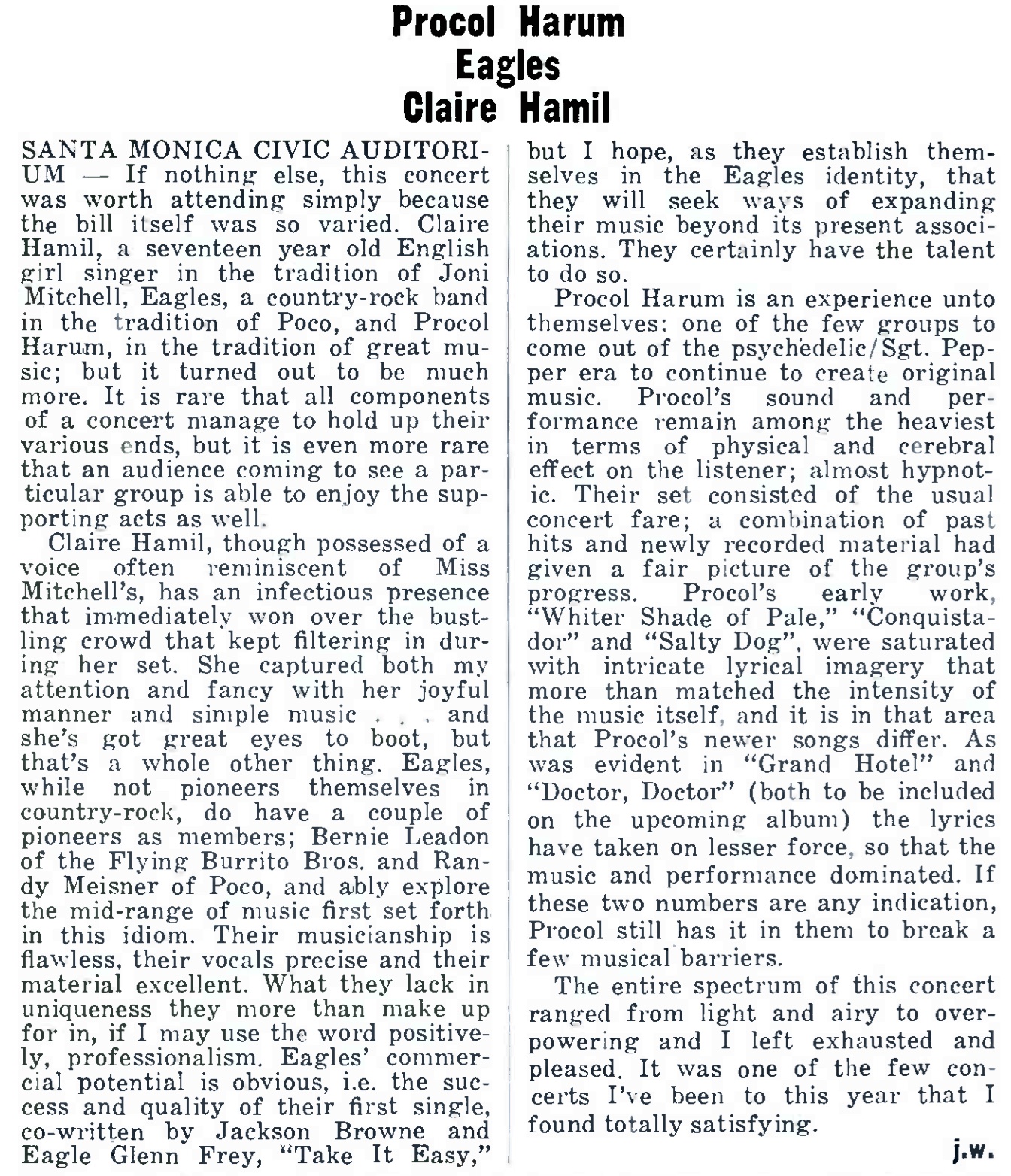 Procol Harum
Eagles
Claire Hamil

SANTA MONICA CIVIC AUDITORIUM — If nothing else, this concert was worth attending simply because the bill itself was so varied. Claire Hamil, a seventeen year old English girl singer in the tradition of Joni Mitchell, Eagles, a country-rock band in the tradition of Poco, and Procol Harum, in the tradition of great music; but it turned out to be much more. It is rare that all components of a concert manage to hold up their various ends, but it is even more rare that an audience coming to see a particular group is able to enjoy the supporting acts as well.

Claire Hamil, though possessed of a voice often reminiscent of Miss Mitchell's, has an infectious presence that immediately won over the bustling crowd that kept filtering in during her set. She captured both my attention and fancy with her joyful manner and simple music . . . and she's got great eyes to boot, but that's a whole other thing. Eagles, while not pioneers themselves in country-rock, do have a couple of pioneers as members; Bernie Leadon of the Flying Burrito Bros. and Randy Meisner of Poco, and ably explore the mid-range of music first set forth in this idiom. Their musicianship is flawless, their vocals precise and their material excellent. What they lack in uniqueness they more than make up for in, if I may use the word positively, professionalism. Eagles' commercial potential is obvious, i.e. the success and quality of their first single, co-written by Jackson Browne and Eagle Glenn Frey, "Take It Easy," but I hope, as they establish themselves in the Eagles identity, that they will seek ways of expanding their music beyond its present associations. They certainly have the talent to do so.

Procol Harum is an experience unto themselves: one of the few groups to come out of the psychedelic/Sgt. Pepper era to continue to create original music. Procol's sound and performance remain among the heaviest in terms of physical and cerebral effect on the listener; almost hypnotic. Their set consisted of the usual concert fare; a combination of past hits and newly recorded material had given a fair picture of the group's progress. Procol's early work, "Whiter Shade of Pale," "Conquistador" and "Salty Dog", were saturated with intricate lyrical imagery that more than matched the intensity of the music itself, and it is in that area that Procol's newer songs differ. As was evident in "Grand Hotel" and "Doctor, Doctor" (both to be included on the upcoming album) the lyrics have taken on lesser force, so that the music and performance dominated. If these two numbers are any indication, Procol still has it in them to break a few musical barriers.

The entire spectrum of this concert ranged from light and airy to overpowering and I left exhausted and pleased. It was one of the few concerts I've been to this year that I found totally satisfying.

j.w.